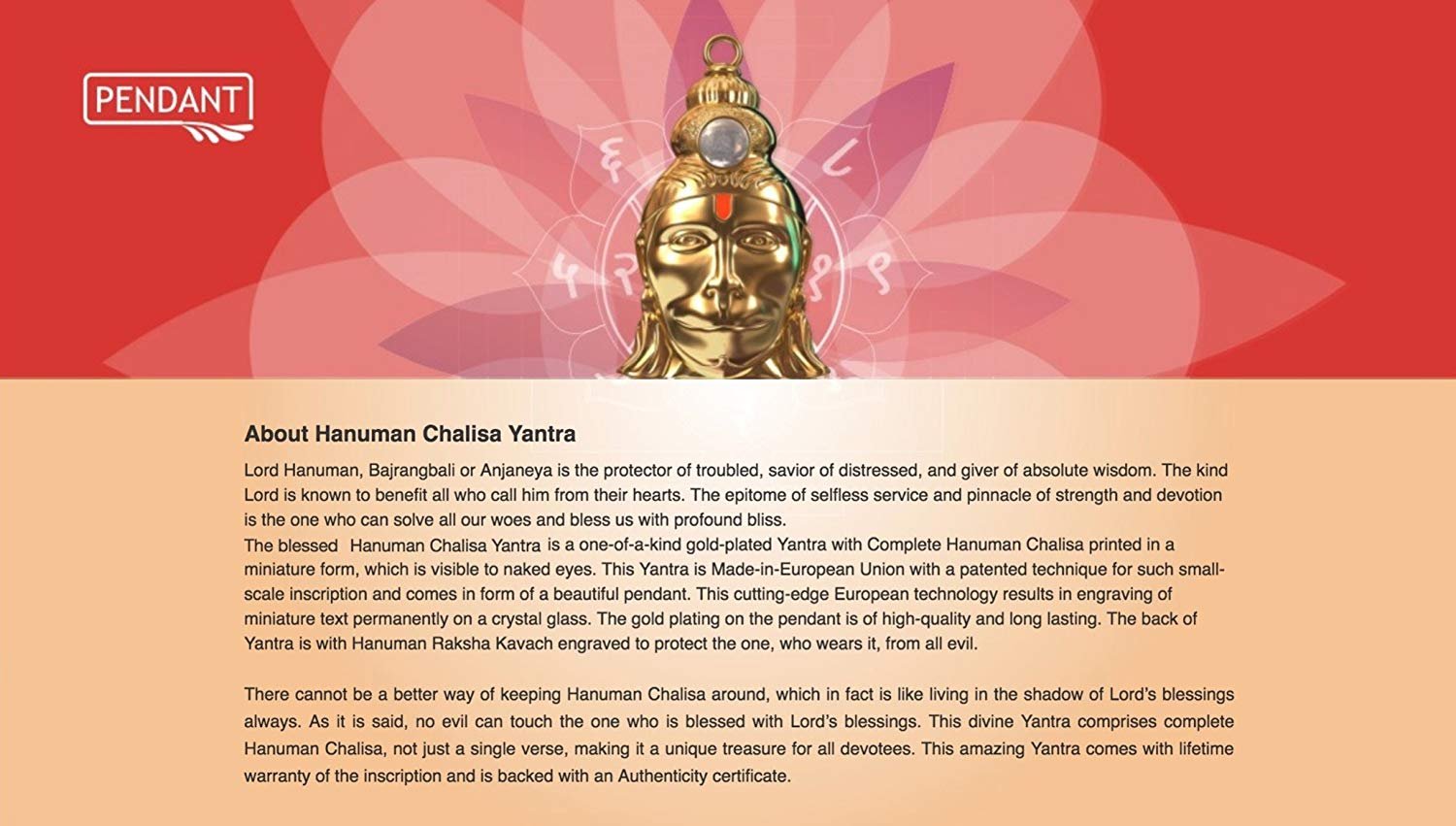 PENDANT

About Hanuman Chalisa Yantra

Lord Hanuman, Bajrangbali or Anjaneya is the protector of troubled, savior of distressed, and giver of absolute wisdom. The kind Lord is known to benefit all who call him from their hearts. The epitome of selfless service and pinnacle of strength and devotion is the one who can solve all our woes and bless us with profound bliss.
The blessed Hanuman Chalisa Yantra is a one-of-a-kind gold-plated Yantra with Complete Hanuman Chalisa printed in a miniature form, which is visible to naked eyes. This Yantra is Made-in-European Union with a patented technique for such small-scale inscription and comes in form of a beautiful pendant. This cutting-edge European technology results in engraving of miniature text permanently on a crystal glass. The gold plating on the pendant is of high-quality and long lasting. The back of Yantra is with Hanuman Raksha Kavach engraved to protect the one, who wears it, from all evil.

There cannot be a better way of keeping Hanuman Chalisa around, which in fact is like living in the shadow of Lord's blessings always. As it is said, no evil can touch the one who is blessed with Lord's blessings. This divine Yantra comprises complete Hanuman Chalisa, not just a single verse, making it a unique treasure for all devotees. This amazing Yantra comes with lifetime warranty of the inscription and is backed with an Authenticity certificate.